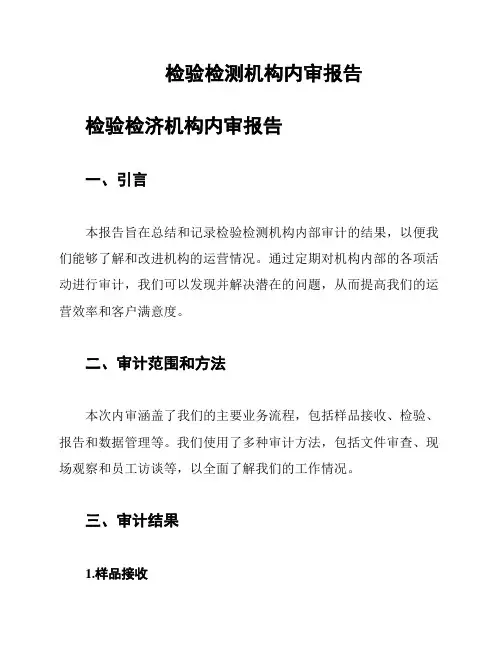 检验检测机构内审报告

检验检济机构内审报告

一、引言

本报告旨在总结和记录检验检测机构内部审计的结果，以便我们能够了解和改进机构的运营情况。通过定期对机构内部的各项活动进行审计，我们可以发现并解决潜在的问题，从而提高我们的运营效率和客户满意度。

二、审计范围和方法

本次内审涵盖了我们的主要业务流程，包括样品接收、检验、报告和数据管理等。我们使用了多种审计方法，包括文件审查、现场观察和员工访谈等，以全面了解我们的工作情况。

三、审计结果

1.样品接收